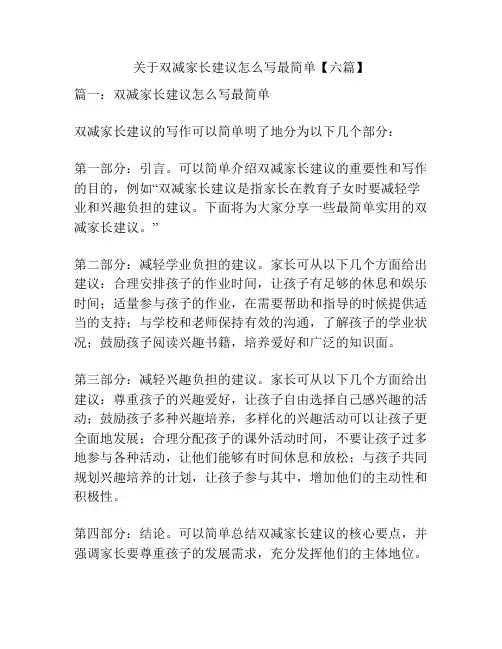 关于双减家长建议怎么写最简单【六篇】

篇一：双减家长建议怎么写最简单

双减家长建议的写作可以简单明了地分为以下几个部分：

第一部分：引言。可以简单介绍双减家长建议的重要性和写作的目的，例如“双减家长建议是指家长在教育子女时要减轻学业和兴趣负担的建议。下面将为大家分享一些最简单实用的双减家长建议。”

第二部分：减轻学业负担的建议。家长可从以下几个方面给出建议：合理安排孩子的作业时间，让孩子有足够的休息和娱乐时间；适量参与孩子的作业，在需要帮助和指导的时候提供适当的支持；与学校和老师保持有效的沟通，了解孩子的学业状况；鼓励孩子阅读兴趣书籍，培养爱好和广泛的知识面。

第三部分：减轻兴趣负担的建议。家长可从以下几个方面给出建议：尊重孩子的兴趣爱好，让孩子自由选择自己感兴趣的活动；鼓励孩子多种兴趣培养，多样化的兴趣活动可以让孩子更全面地发展；合理分配孩子的课外活动时间，不要让孩子过多地参与各种活动，让他们能够有时间休息和放松；与孩子共同规划兴趣培养的计划，让孩子参与其中，增加他们的主动性和积极性。

第四部分：结论。可以简单总结双减家长建议的核心要点，并强调家长要尊重孩子的发展需求，充分发挥他们的主体地位。